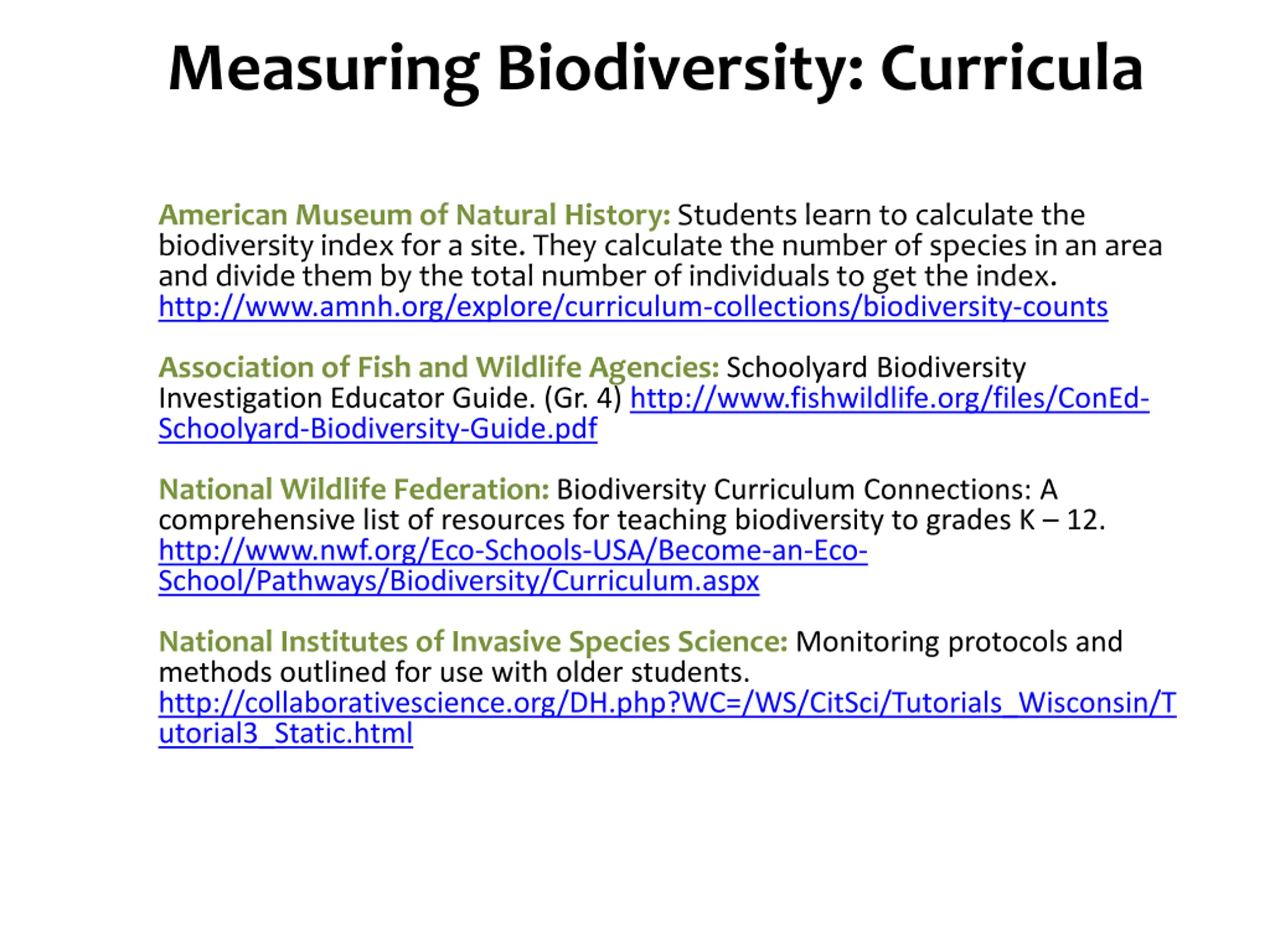 Measuring Biodiversity: Curricula

American Museum of Natural History: Students learn to calculate the biodiversity index for a site. They calculate the number of species in an area and divide them by the total number of individuals to get the index. http://www.amnh.org/explore/curriculum-collections/biodiversity-counts

Association of Fish and Wildlife Agencies: Schoolyard Biodiversity Investigation Educator Guide. (Gr. 4) http://www.fishwildlife.org/files/ConEd-Schoolyard-Biodiversity-Guide.pdf

National Wildlife Federation: Biodiversity Curriculum Connections: A comprehensive list of resources for teaching biodiversity to grades K – 12. http://www.nwf.org/Eco-Schools-USA/Become-an-Eco-School/Pathways/Biodiversity/Curriculum.aspx

National Institutes of Invasive Species Science: Monitoring protocols and methods outlined for use with older students. http://collaborativescience.org/DH.php?WC=/WS/CitSci/Tutorials_Wisconsin/Tutorial3_Static.html